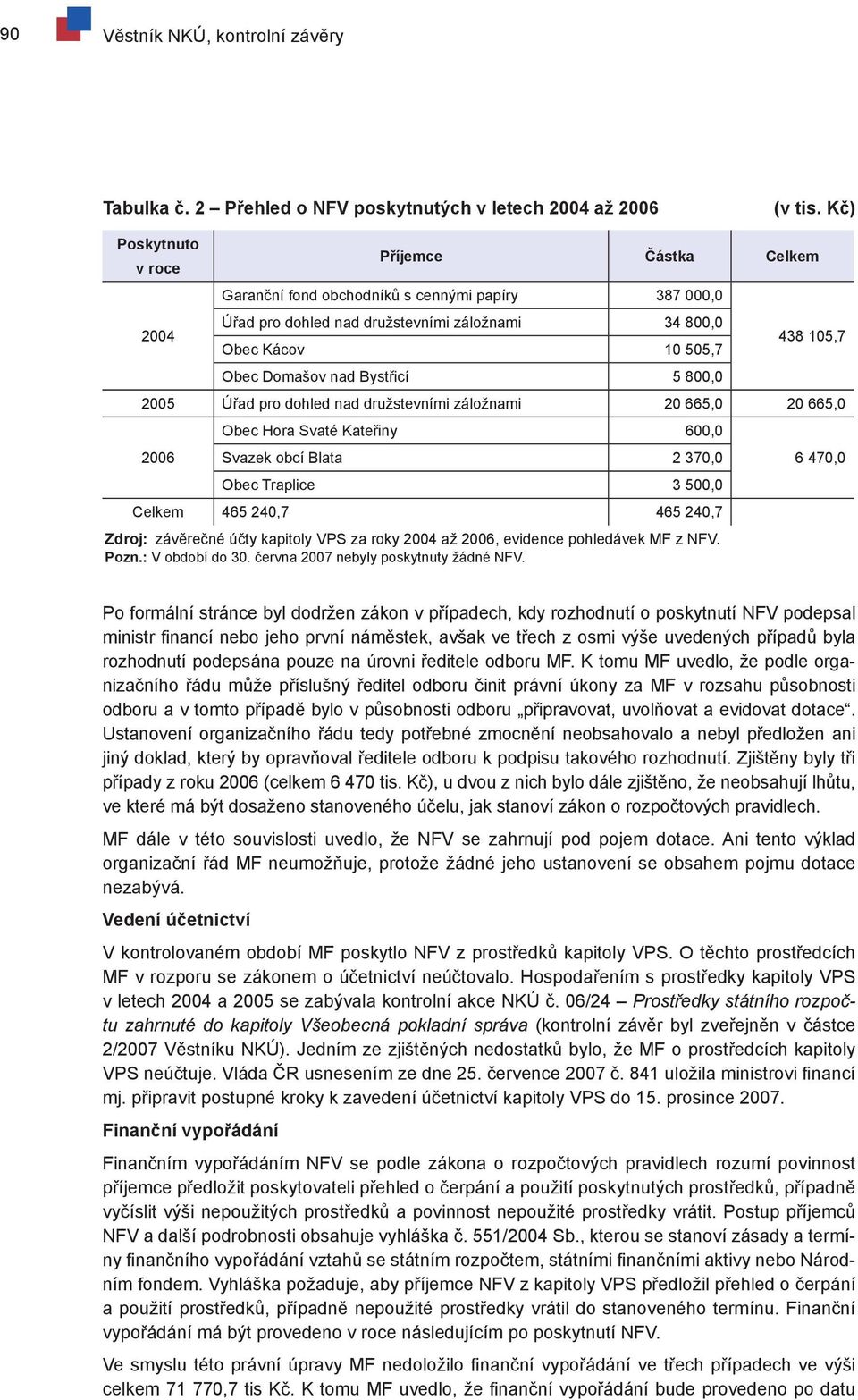 90 Věstník NKÚ, kontrolní závěry

Tabulka č. 2 – Přehled o NFV poskytnutých v letech 2004 až 2006 (v tis. Kč)

| Poskytnuto v roce | Příjemce | Částka | Celkem |
|---|---|---|---|
| 2004 | Garanční fond obchodníků s cennými papíry | 387 000,0 | 438 105,7 |
| | Úřad pro dohled nad družstevními záložnami | 34 800,0 | |
| | Obec Kácov | 10 505,7 | |
| | Obec Domašov nad Bystřicí | 5 800,0 | |
| 2005 | Úřad pro dohled nad družstevními záložnami | 20 665,0 | 20 665,0 |
| 2006 | Obec Hora Svaté Kateřiny | 600,0 | 6 470,0 |
| | Svazek obcí Blata | 2 370,0 | |
| | Obec Traplice | 3 500,0 | |
| Celkem | 465 240,7 | 465 240,7 | |

Zdroj: závěrečné účty kapitoly VPS za roky 2004 až 2006, evidence pohledávek MF z NFV.
Pozn.: V období do 30. června 2007 nebyly poskytnuty žádné NFV.

Po formální stránce byl dodržen zákon v případech, kdy rozhodnutí o poskytnutí NFV podepsal ministr financí nebo jeho první náměstek, avšak ve třech z osmi výše uvedených případů byla rozhodnutí podepsána pouze na úrovni ředitele odboru MF. K tomu MF uvedlo, že podle organizačního řádu může příslušný ředitel odboru činit právní úkony za MF v rozsahu působnosti odboru a v tomto případě bylo v působnosti odboru „připravovat, uvolňovat a evidovat dotace“. Ustanovení organizačního řádu tedy potřebné zmocnění neobsahovalo a nebyl předložen ani jiný doklad, který by opravňoval ředitele odboru k podpisu takového rozhodnutí. Zjištěny byly tři případy z roku 2006 (celkem 6 470 tis. Kč), u dvou z nich bylo dále zjištěno, že neobsahují lhůtu, ve které má být dosaženo stanoveného účelu, jak stanoví zákon o rozpočtových pravidlech.

MF dále v této souvislosti uvedlo, že NFV se zahrnují pod pojem dotace. Ani tento výklad organizační řád MF neumožňuje, protože žádné jeho ustanovení se obsahem pojmu dotace nezabývá.

Vedení účetnictví

V kontrolovaném období MF poskytlo NFV z prostředků kapitoly VPS. O těchto prostředcích MF v rozporu se zákonem o účetnictví neúčtovalo. Hospodařením s prostředky kapitoly VPS v letech 2004 a 2005 se zabývala kontrolní akce NKÚ č. 06/24 – Prostředky státního rozpočtu zahrnuté do kapitoly Všeobecná pokladní správa (kontrolní závěr byl zveřejněn v částce 2/2007 Věstníku NKÚ). Jedním ze zjištěných nedostatků bylo, že MF o prostředcích kapitoly VPS neúčtuje. Vláda ČR usnesením ze dne 25. července 2007 č. 841 uložila ministrovi financí mj. připravit postupné kroky k zavedení účetnictví kapitoly VPS do 15. prosince 2007.

Finanční vypořádání

Finančním vypořádáním NFV se podle zákona o rozpočtových pravidlech rozumí povinnost příjemce předložit poskytovateli přehled o čerpání a použití poskytnutých prostředků, případně vyčíslit výši nepoužitých prostředků a povinnost nepoužité prostředky vrátit. Postup příjemců NFV a další podrobnosti obsahuje vyhláška č. 551/2004 Sb., kterou se stanoví zásady a termíny finančního vypořádání vztahů se státním rozpočtem, státními finančními aktivy nebo Národním fondem. Vyhláška požaduje, aby příjemce NFV z kapitoly VPS předložil přehled o čerpání a použití prostředků, případně nepoužité prostředky vrátil do stanoveného termínu. Finanční vypořádání má být provedeno v roce následujícím po poskytnutí NFV.

Ve smyslu této právní úpravy MF nedoložilo finanční vypořádání ve třech případech ve výši celkem 71 770,7 tis Kč. K tomu MF uvedlo, že finanční vypořádání bude provedeno po datu